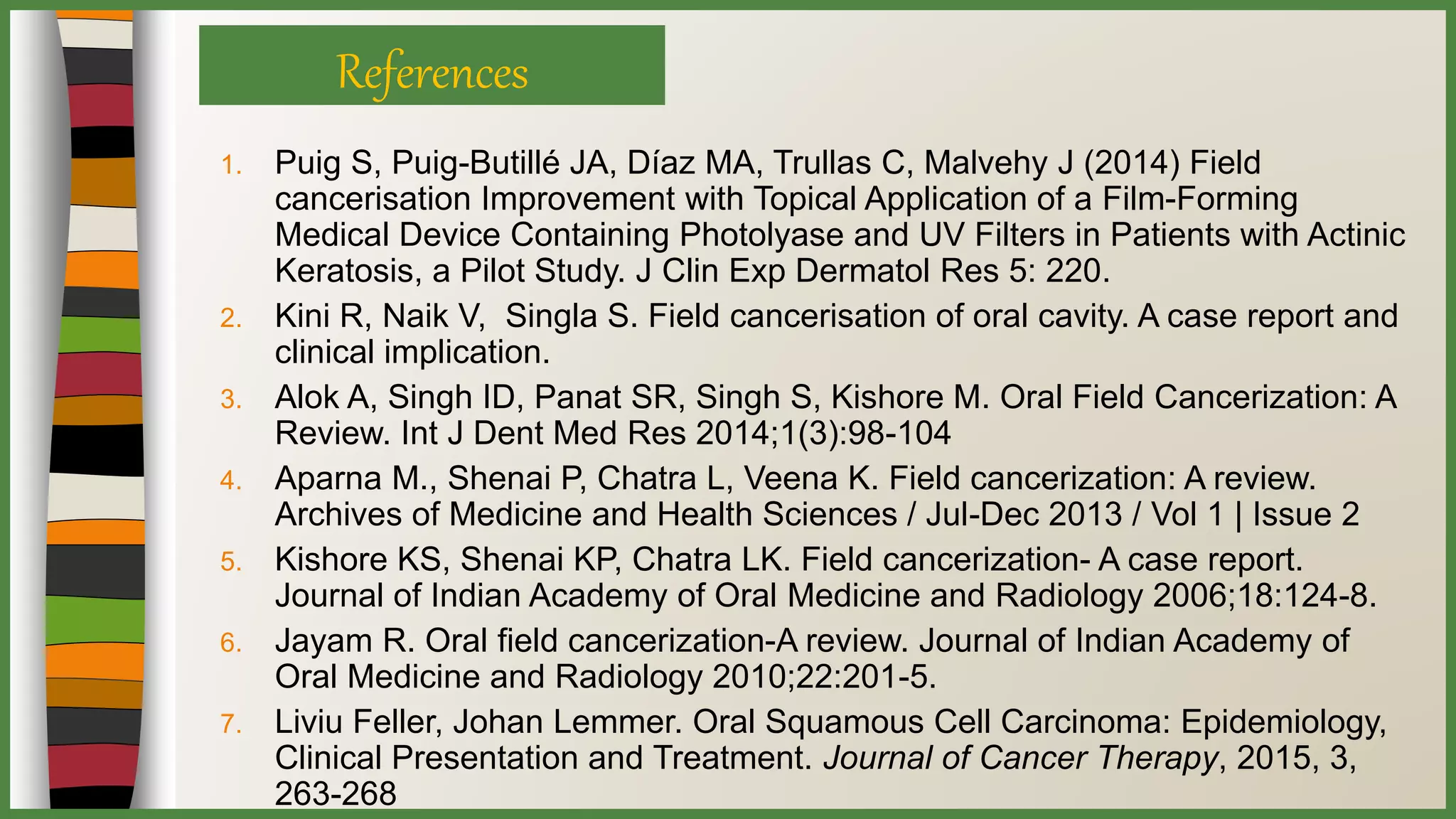 References

1. Puig S, Puig-Butillé JA, Díaz MA, Trullas C, Malvehy J (2014) Field cancerisation Improvement with Topical Application of a Film-Forming Medical Device Containing Photolyase and UV Filters in Patients with Actinic Keratosis, a Pilot Study. J Clin Exp Dermatol Res 5: 220.
2. Kini R, Naik V, Singla S. Field cancerisation of oral cavity. A case report and clinical implication.
3. Alok A, Singh ID, Panat SR, Singh S, Kishore M. Oral Field Cancerization: A Review. Int J Dent Med Res 2014;1(3):98-104
4. Aparna M., Shenai P, Chatra L, Veena K. Field cancerization: A review. Archives of Medicine and Health Sciences / Jul-Dec 2013 / Vol 1 | Issue 2
5. Kishore KS, Shenai KP, Chatra LK. Field cancerization- A case report. Journal of Indian Academy of Oral Medicine and Radiology 2006;18:124-8.
6. Jayam R. Oral field cancerization-A review. Journal of Indian Academy of Oral Medicine and Radiology 2010;22:201-5.
7. Liviu Feller, Johan Lemmer. Oral Squamous Cell Carcinoma: Epidemiology, Clinical Presentation and Treatment. Journal of Cancer Therapy, 2015, 3, 263-268